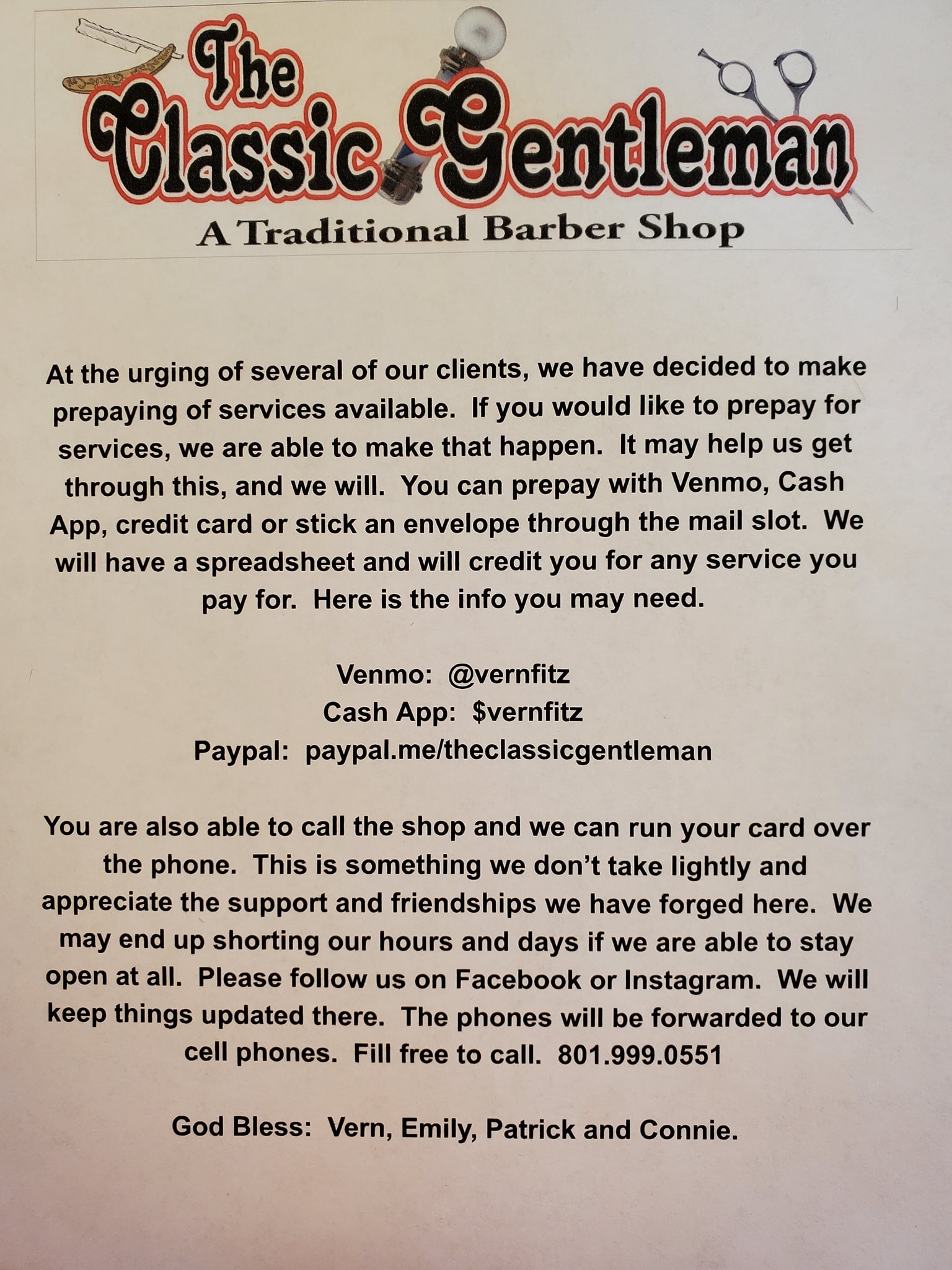 The Classic Gentleman
A Traditional Barber Shop

At the urging of several of our clients, we have decided to make prepaying of services available. If you would like to prepay for services, we are able to make that happen. It may help us get through this, and we will. You can prepay with Venmo, Cash App, credit card or stick an envelope through the mail slot. We will have a spreadsheet and will credit you for any service you pay for. Here is the info you may need.

Venmo: @vernfitz
Cash App: $vernfitz
Paypal: paypal.me/theclassicgentleman

You are also able to call the shop and we can run your card over the phone. This is something we don't take lightly and appreciate the support and friendships we have forged here. We may end up shorting our hours and days if we are able to stay open at all. Please follow us on Facebook or Instagram. We will keep things updated there. The phones will be forwarded to our cell phones. Fill free to call. 801.999.0551

God Bless: Vern, Emily, Patrick and Connie.